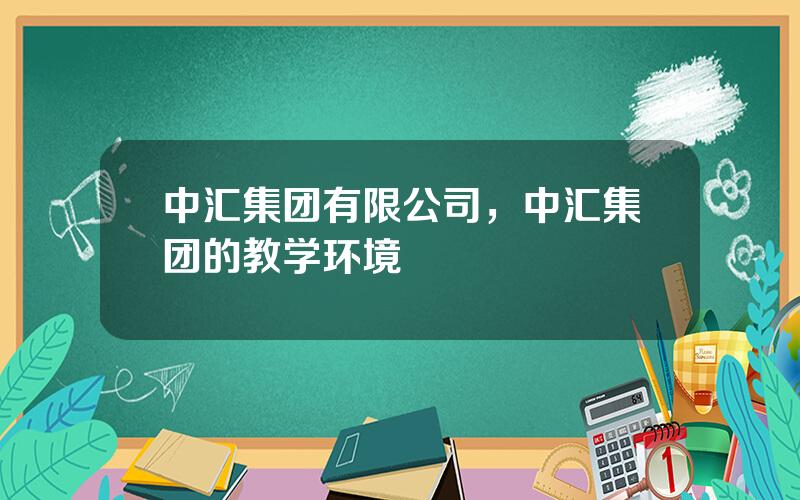 中汇集团有限公司，中汇集团的教学环境